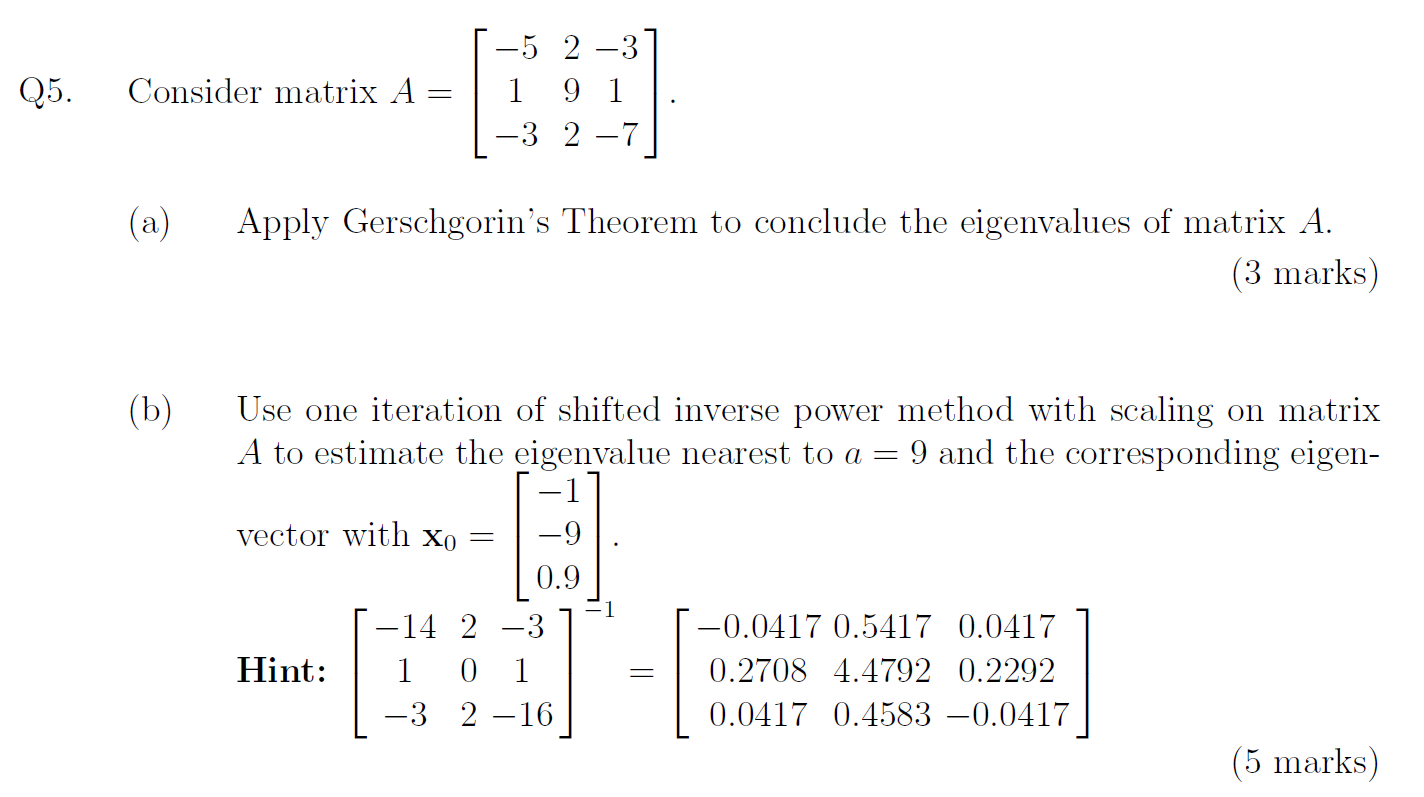 Q5. Consider matrix $A = \begin{bmatrix} -5 & 2 & -3 \\ 1 & 9 & 1 \\ -3 & 2 & -7 \end{bmatrix}$.

(a) Apply Gerschgorin's Theorem to conclude the eigenvalues of matrix $A$.

(3 marks)

(b) Use one iteration of shifted inverse power method with scaling on matrix $A$ to estimate the eigenvalue nearest to $a = 9$ and the corresponding eigenvector with $\mathbf{x}_0 = \begin{bmatrix} -1 \\ -9 \\ 0.9 \end{bmatrix}$.

**Hint:** $\begin{bmatrix} -14 & 2 & -3 \\ 1 & 0 & 1 \\ -3 & 2 & -16 \end{bmatrix}^{-1} = \begin{bmatrix} -0.0417 & 0.5417 & 0.0417 \\ 0.2708 & 4.4792 & 0.2292 \\ 0.0417 & 0.4583 & -0.0417 \end{bmatrix}$

(5 marks)